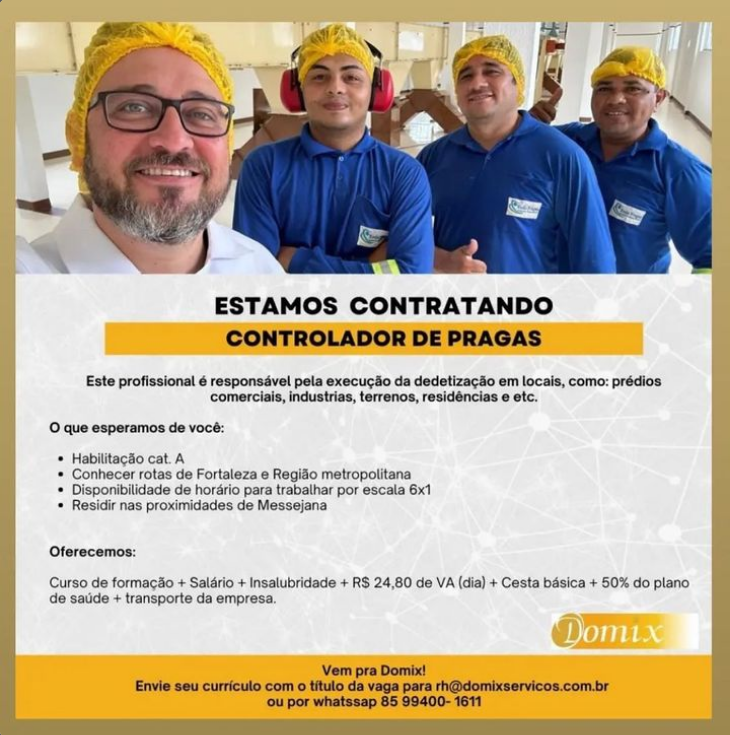 ESTAMOS CONTRATANDO
CONTROLADOR DE PRAGAS

Este profissional é responsável pela execução da dedetização em locais, como: prédios comerciais, industrias, terrenos, residências e etc.

O que esperamos de você:

• Habilitação cat. A
• Conhecer rotas de Fortaleza e Região metropolitana
• Disponibilidade de horário para trabalhar por escala 6x1
• Residir nas proximidades de Messejana

Oferecemos:

Curso de formação + Salário + Insalubridade + R$ 24,80 de VA (dia) + Cesta básica + 50% do plano de saúde + transporte da empresa.

Domix

Vem pra Domix!
Envie seu currículo com o título da vaga para rh@domixservicos.com.br ou por whatssap 85 99400- 1611